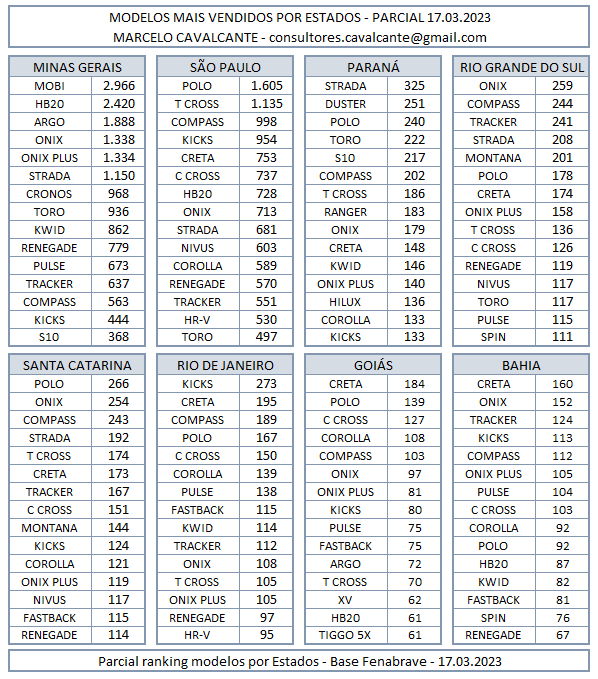 MODELOS MAIS VENDIDOS POR ESTADOS - PARCIAL 17.03.2023
MARCELO CAVALCANTE - consultores.cavalcante@gmail.com

| MINAS GERAIS | |
|---|---|
| MOBI | 2.966 |
| HB20 | 2.420 |
| ARGO | 1.888 |
| ONIX | 1.338 |
| ONIX PLUS | 1.334 |
| STRADA | 1.150 |
| CRONOS | 968 |
| TORO | 936 |
| KWID | 862 |
| RENEGADE | 779 |
| PULSE | 673 |
| TRACKER | 637 |
| COMPASS | 563 |
| KICKS | 444 |
| S10 | 368 |

| SÃO PAULO | |
|---|---|
| POLO | 1.605 |
| T CROSS | 1.135 |
| COMPASS | 998 |
| KICKS | 954 |
| CRETA | 753 |
| C CROSS | 737 |
| HB20 | 728 |
| ONIX | 713 |
| STRADA | 681 |
| NIVUS | 603 |
| COROLLA | 589 |
| RENEGADE | 570 |
| TRACKER | 551 |
| HR-V | 530 |
| TORO | 497 |

| PARANÁ | |
|---|---|
| STRADA | 325 |
| DUSTER | 251 |
| POLO | 240 |
| TORO | 222 |
| S10 | 217 |
| COMPASS | 202 |
| T CROSS | 186 |
| RANGER | 183 |
| ONIX | 179 |
| CRETA | 148 |
| KWID | 146 |
| ONIX PLUS | 140 |
| HILUX | 136 |
| COROLLA | 133 |
| KICKS | 133 |

| RIO GRANDE DO SUL | |
|---|---|
| ONIX | 259 |
| COMPASS | 244 |
| TRACKER | 241 |
| STRADA | 208 |
| MONTANA | 201 |
| POLO | 178 |
| CRETA | 174 |
| ONIX PLUS | 158 |
| T CROSS | 136 |
| C CROSS | 126 |
| RENEGADE | 119 |
| NIVUS | 117 |
| TORO | 117 |
| PULSE | 115 |
| SPIN | 111 |

| SANTA CATARINA | |
|---|---|
| POLO | 266 |
| ONIX | 254 |
| COMPASS | 243 |
| STRADA | 192 |
| T CROSS | 174 |
| CRETA | 173 |
| TRACKER | 167 |
| C CROSS | 151 |
| MONTANA | 144 |
| KICKS | 124 |
| COROLLA | 121 |
| ONIX PLUS | 119 |
| NIVUS | 117 |
| FASTBACK | 115 |
| RENEGADE | 114 |

| RIO DE JANEIRO | |
|---|---|
| KICKS | 273 |
| CRETA | 195 |
| COMPASS | 189 |
| POLO | 167 |
| C CROSS | 150 |
| COROLLA | 139 |
| PULSE | 138 |
| FASTBACK | 115 |
| KWID | 114 |
| TRACKER | 112 |
| ONIX | 108 |
| T CROSS | 105 |
| ONIX PLUS | 105 |
| RENEGADE | 97 |
| HR-V | 95 |

| GOIÁS | |
|---|---|
| CRETA | 184 |
| POLO | 139 |
| C CROSS | 127 |
| COROLLA | 108 |
| COMPASS | 103 |
| ONIX | 97 |
| ONIX PLUS | 81 |
| KICKS | 80 |
| PULSE | 75 |
| FASTBACK | 75 |
| ARGO | 72 |
| T CROSS | 70 |
| XV | 62 |
| HB20 | 61 |
| TIGGO 5X | 61 |

| BAHIA | |
|---|---|
| CRETA | 160 |
| ONIX | 152 |
| TRACKER | 124 |
| KICKS | 113 |
| COMPASS | 112 |
| ONIX PLUS | 105 |
| PULSE | 104 |
| C CROSS | 103 |
| COROLLA | 92 |
| POLO | 92 |
| HB20 | 87 |
| KWID | 82 |
| FASTBACK | 81 |
| SPIN | 76 |
| RENEGADE | 67 |

Parcial ranking modelos por Estados - Base Fenabrave - 17.03.2023